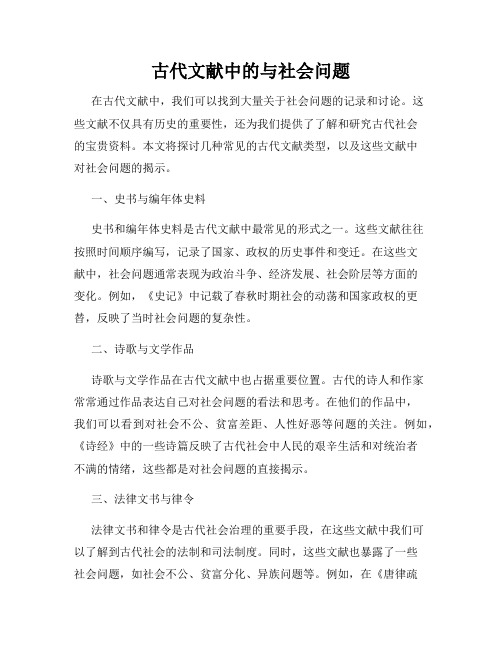 古代文献中的与社会问题

在古代文献中，我们可以找到大量关于社会问题的记录和讨论。这些文献不仅具有历史的重要性，还为我们提供了了解和研究古代社会的宝贵资料。本文将探讨几种常见的古代文献类型，以及这些文献中对社会问题的揭示。

一、史书与编年体史料

史书和编年体史料是古代文献中最常见的形式之一。这些文献往往按照时间顺序编写，记录了国家、政权的历史事件和变迁。在这些文献中，社会问题通常表现为政治斗争、经济发展、社会阶层等方面的变化。例如，《史记》中记载了春秋时期社会的动荡和国家政权的更替，反映了当时社会问题的复杂性。

二、诗歌与文学作品

诗歌与文学作品在古代文献中也占据重要位置。古代的诗人和作家常常通过作品表达自己对社会问题的看法和思考。在他们的作品中，我们可以看到对社会不公、贫富差距、人性好恶等问题的关注。例如，《诗经》中的一些诗篇反映了古代社会中人民的艰辛生活和对统治者不满的情绪，这些都是对社会问题的直接揭示。

三、法律文书与律令

法律文书和律令是古代社会治理的重要手段，在这些文献中我们可以了解到古代社会的法制和司法制度。同时，这些文献也暴露了一些社会问题，如社会不公、贫富分化、异族问题等。例如，在《唐律疏